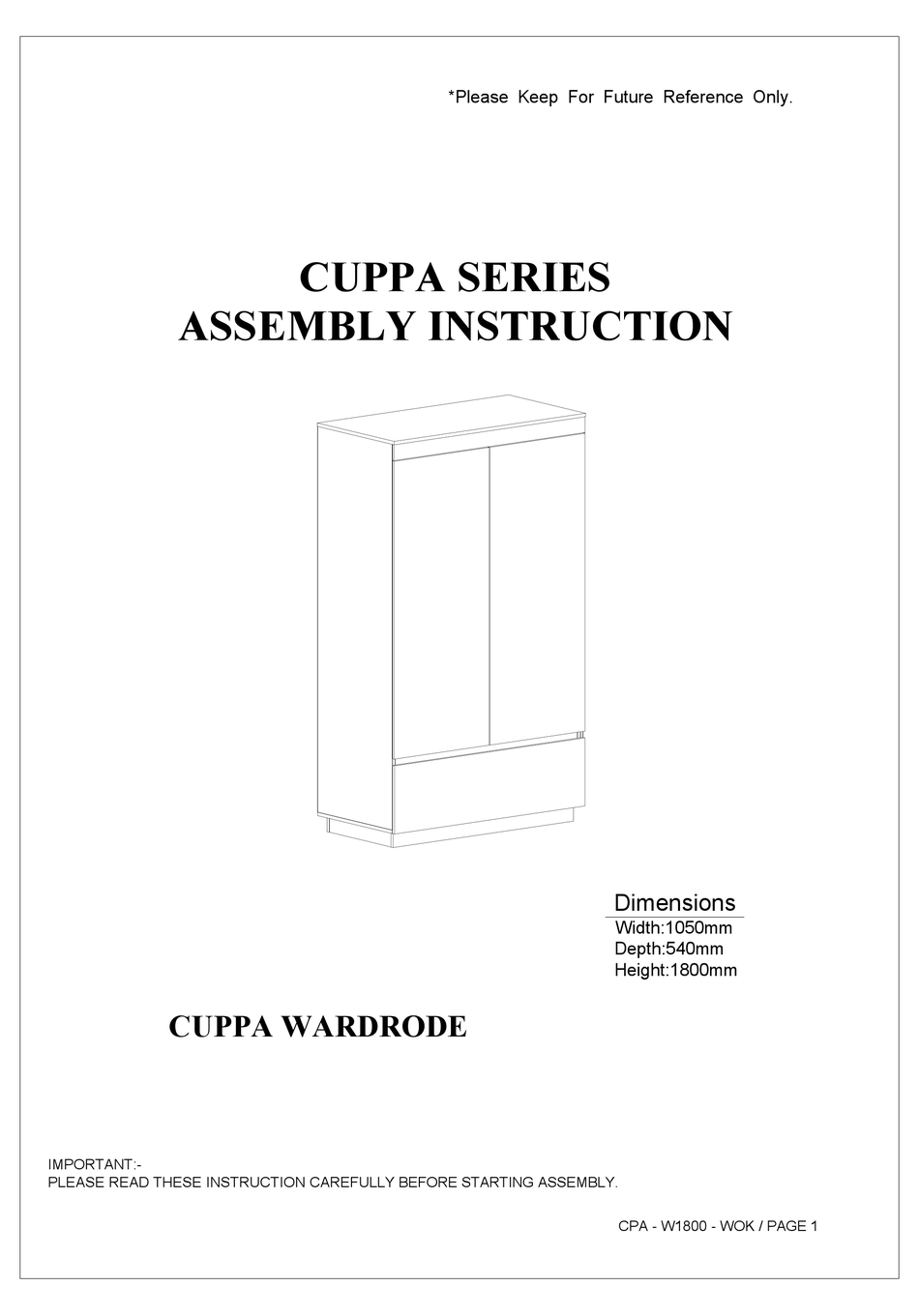 *Please Keep For Future Reference Only.

CUPPA SERIES
ASSEMBLY INSTRUCTION

Dimensions
Width:1050mm
Depth:540mm
Height:1800mm

CUPPA WARDRODE

IMPORTANT:-
PLEASE READ THESE INSTRUCTION CAREFULLY BEFORE STARTING ASSEMBLY.

CPA - W1800 - WOK / PAGE 1